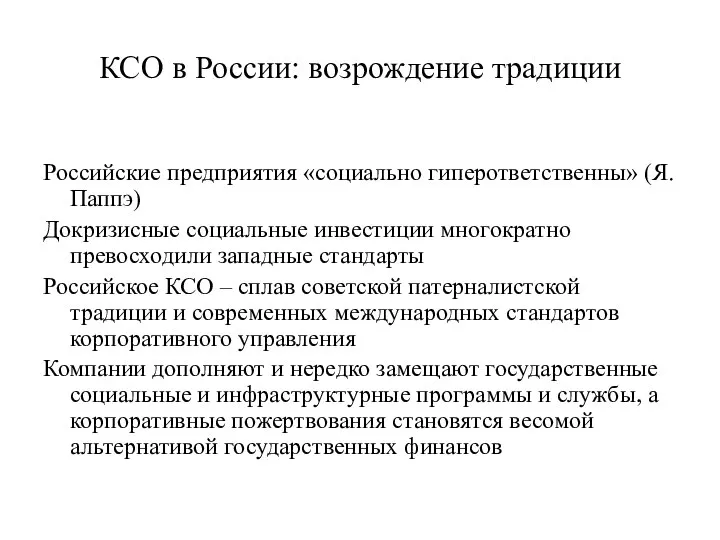 КСО в России: возрождение традиции

Российские предприятия «социально гиперответственны» (Я. Паппэ)

Докризисные социальные инвестиции многократно превосходили западные стандарты

Российское КСО – сплав советской патерналистской традиции и современных международных стандартов корпоративного управления

Компании дополняют и нередко замещают государственные социальные и инфраструктурные программы и службы, а корпоративные пожертвования становятся весомой альтернативой государственных финансов